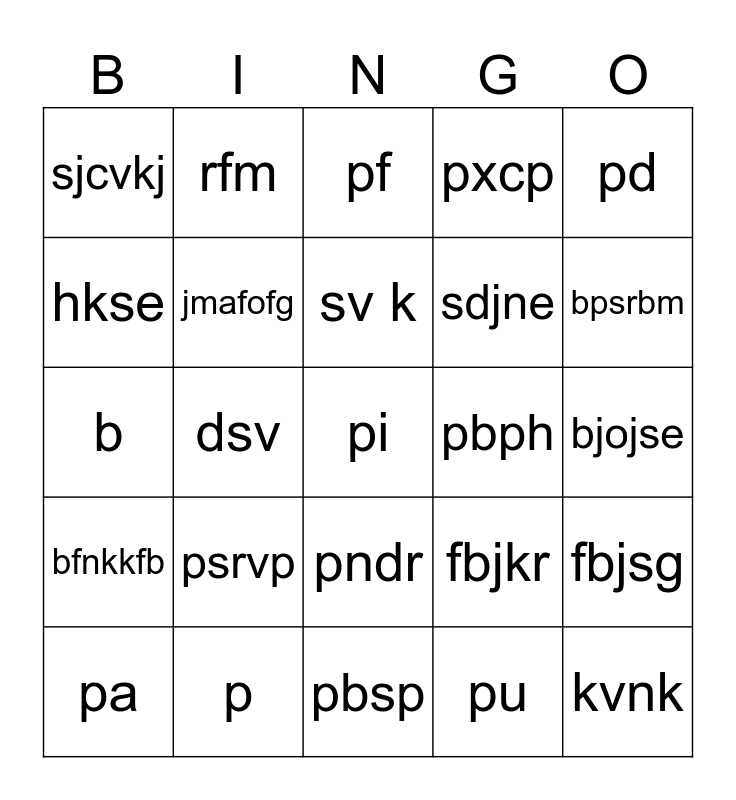 | B | I | N | G | O |
|---|---|---|---|---|
| sjcvkj | rfm | pf | pxcp | pd |
| hkse | jmafofg | sv k | sdjne | bpsrbm |
| b | dsv | pi | pbph | bjojse |
| bfnkkfb | psrvp | pndr | fbjkr | fbjsg |
| pa | p | pbsp | pu | kvnk |